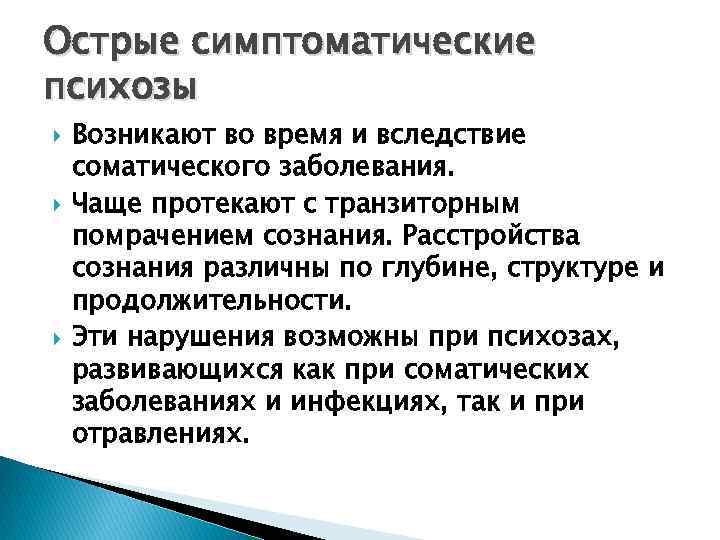 Острые симптоматические психозы

Возникают во время и вследствие соматического заболевания.

Чаще протекают с транзиторным помрачением сознания. Расстройства сознания различны по глубине, структуре и продолжительности.

Эти нарушения возможны при психозах, развивающихся как при соматических заболеваниях и инфекциях, так и при отравлениях.